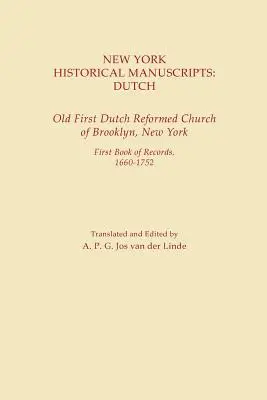 NEW YORK
HISTORICAL MANUSCRIPTS:
DUTCH

Old First Dutch Reformed Church
of Brooklyn, New York

First Book of Records,
1660-1752

Translated and Edited by
A. P. G. Jos van der Linde